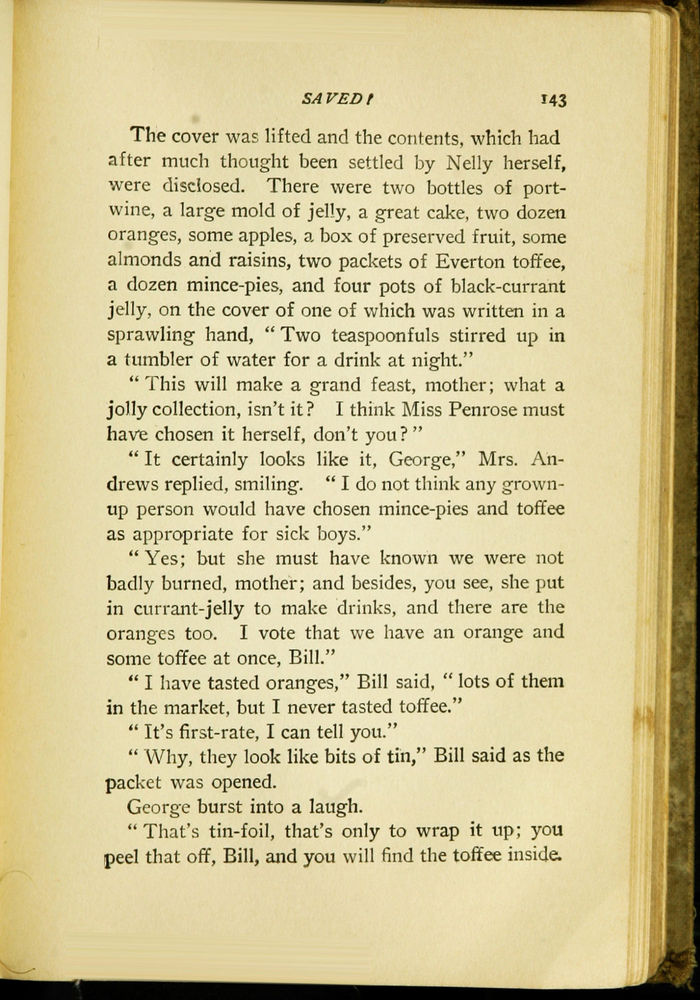 SAVED! 143

The cover was lifted and the contents, which had after much thought been settled by Nelly herself, were disclosed. There were two bottles of port-wine, a large mold of jelly, a great cake, two dozen oranges, some apples, a box of preserved fruit, some almonds and raisins, two packets of Everton toffee, a dozen mince-pies, and four pots of black-currant jelly, on the cover of one of which was written in a sprawling hand, "Two teaspoonfuls stirred up in a tumbler of water for a drink at night."

"This will make a grand feast, mother; what a jolly collection, isn't it? I think Miss Penrose must have chosen it herself, don't you?"

"It certainly looks like it, George," Mrs. Andrews replied, smiling. "I do not think any grown-up person would have chosen mince-pies and toffee as appropriate for sick boys."

"Yes; but she must have known we were not badly burned, mother; and besides, you see, she put in currant-jelly to make drinks, and there are the oranges too. I vote that we have an orange and some toffee at once, Bill."

"I have tasted oranges," Bill said, "lots of them in the market, but I never tasted toffee."

"It's first-rate, I can tell you."

"Why, they look like bits of tin," Bill said as the packet was opened.

George burst into a laugh.

"That's tin-foil, that's only to wrap it up; you peel that off, Bill, and you will find the toffee inside.